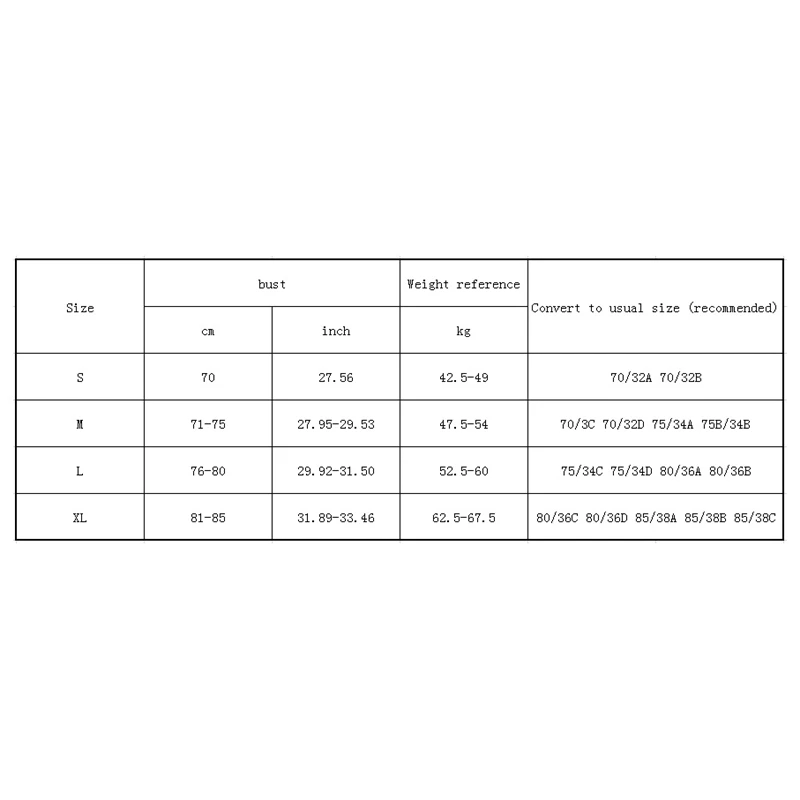 | Size | bust | | Weight reference | Convert to usual size (recommended) |
|---|---|---|---|---|
| | cm | inch | kg | |
| S | 70 | 27.56 | 42.5-49 | 70/32A 70/32B |
| M | 71-75 | 27.95-29.53 | 47.5-54 | 70/3C 70/32D 75/34A 75B/34B |
| L | 76-80 | 29.92-31.50 | 52.5-60 | 75/34C 75/34D 80/36A 80/36B |
| XL | 81-85 | 31.89-33.46 | 62.5-67.5 | 80/36C 80/36D 85/38A 85/38B 85/38C |